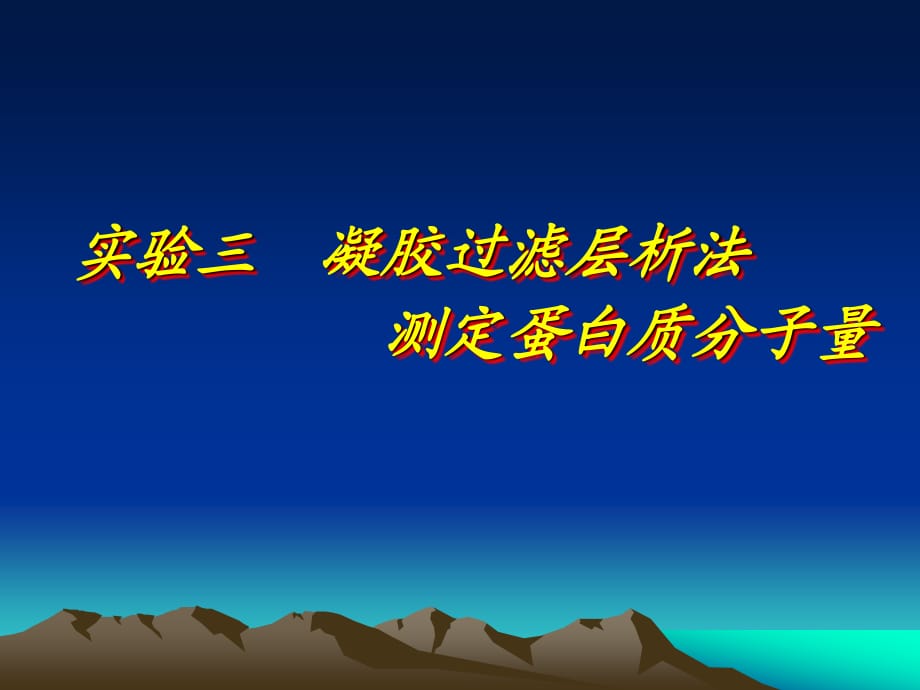 实验三　凝胶过滤层析法
测定蛋白质分子量